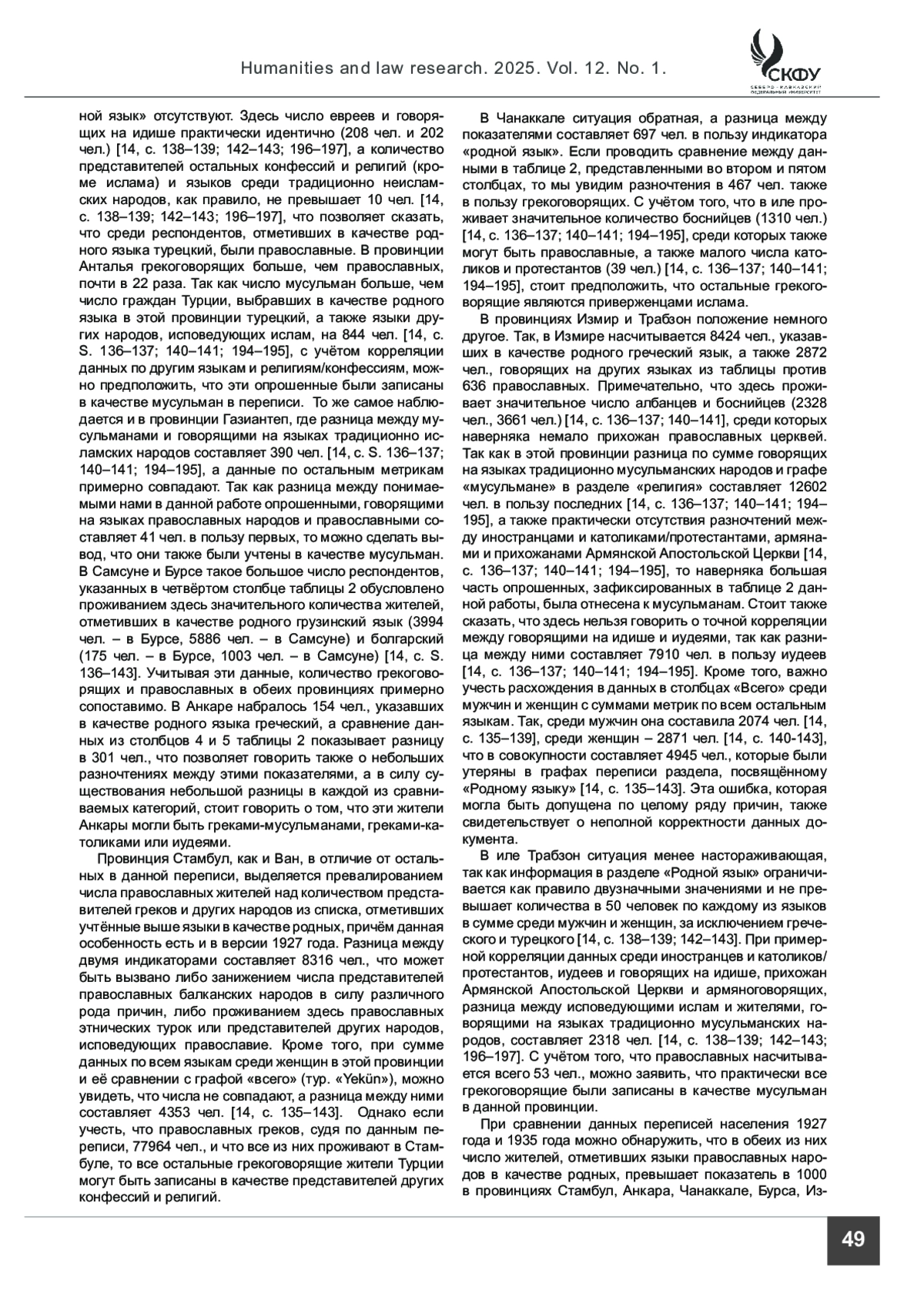 Humanities and law research. 2025. Vol. 12. No. 1.

СКФУ
СЕВЕРО-КАВКАЗСКИЙ ФЕДЕРАЛЬНЫЙ УНИВЕРСИТЕТ

ной язык» отсутствуют. Здесь число евреев и говорящих на идише практически идентично (208 чел. и 202 чел.) [14, с. 138–139; 142–143; 196–197], а количество представителей остальных конфессий и религий (кроме ислама) и языков среди традиционно неисламских народов, как правило, не превышает 10 чел. [14, с. 138–139; 142–143; 196–197], что позволяет сказать, что среди респондентов, отметивших в качестве родного языка турецкий, были православные. В провинции Анталья грекоговорящих больше, чем православных, почти в 22 раза. Так как число мусульман больше, чем число граждан Турции, выбравших в качестве родного языка в этой провинции турецкий, а также языки других народов, исповедующих ислам, на 844 чел. [14, с. S. 136–137; 140–141; 194–195], с учётом корреляции данных по другим языкам и религиям/конфессиям, можно предположить, что эти опрошенные были записаны в качестве мусульман в переписи. То же самое наблюдается и в провинции Газиантеп, где разница между мусульманами и говорящими на языках традиционно исламских народов составляет 390 чел. [14, с. S. 136–137; 140–141; 194–195], а данные по остальным метрикам примерно совпадают. Так как разница между понимаемыми нами в данной работе опрошенными, говорящими на языках православных народов и православными составляет 41 чел. в пользу первых, то можно сделать вывод, что они также были учтены в качестве мусульман. В Самсуне и Бурсе такое большое число респондентов, указанных в четвёртом столбце таблицы 2 обусловлено проживанием здесь значительного количества жителей, отметивших в качестве родного грузинский язык (3994 чел. – в Бурсе, 5886 чел. – в Самсуне) и болгарский (175 чел. – в Бурсе, 1003 чел. – в Самсуне) [14, с. S. 136–143]. Учитывая эти данные, количество грекоговорящих и православных в обеих провинциях примерно сопоставимо. В Анкаре набралось 154 чел., указавших в качестве родного языка греческий, а сравнение данных из столбцов 4 и 5 таблицы 2 показывает разницу в 301 чел., что позволяет говорить также о небольших разночтениях между этими показателями, а в силу существования небольшой разницы в каждой из сравниваемых категорий, стоит говорить о том, что эти жители Анкары могли быть греками-мусульманами, греками-католиками или иудеями.

Провинция Стамбул, как и Ван, в отличие от остальных в данной переписи, выделяется превалированием числа православных жителей над количеством представителей греков и других народов из списка, отметивших учтённые выше языки в качестве родных, причём данная особенность есть и в версии 1927 года. Разница между двумя индикаторами составляет 8316 чел., что может быть вызвано либо занижением числа представителей православных балканских народов в силу различного рода причин, либо проживанием здесь православных этнических турок или представителей других народов, исповедующих православие. Кроме того, при сумме данных по всем языкам среди женщин в этой провинции и её сравнении с графой «всего» (тур. «Yekün»), можно увидеть, что числа не совпадают, а разница между ними составляет 4353 чел. [14, с. 135–143]. Однако если учесть, что православных греков, судя по данным переписи, 77964 чел., и что все из них проживают в Стамбуле, то все остальные грекоговорящие жители Турции могут быть записаны в качестве представителей других конфессий и религий.

В Чанаккале ситуация обратная, а разница между показателями составляет 697 чел. в пользу индикатора «родной язык». Если проводить сравнение между данными в таблице 2, представленными во втором и пятом столбцах, то мы увидим разночтения в 467 чел. также в пользу грекоговорящих. С учётом того, что в иле проживает значительное количество боснийцев (1310 чел.) [14, с. 136–137; 140–141; 194–195], среди которых также могут быть православные, а также малого числа католиков и протестантов (39 чел.) [14, с. 136–137; 140–141; 194–195], стоит предположить, что остальные грекоговорящие являются приверженцами ислама.

В провинциях Измир и Трабзон положение немного другое. Так, в Измире насчитывается 8424 чел., указавших в качестве родного греческий язык, а также 2872 чел., говорящих на других языках из таблицы против 636 православных. Примечательно, что здесь проживает значительное число албанцев и боснийцев (2328 чел., 3661 чел.) [14, с. 136–137; 140–141], среди которых наверняка немало прихожан православных церквей. Так как в этой провинции разница по сумме говорящих на языках традиционно мусульманских народов и графе «мусульмане» в разделе «религия» составляет 12602 чел. в пользу последних [14, с. 136–137; 140–141; 194–195], а также практически отсутствия разночтений между иностранцами и католиками/протестантами, армянами и прихожанами Армянской Апостольской Церкви [14, с. 136–137; 140–141; 194–195], то наверняка большая часть опрошенных, зафиксированных в таблице 2 данной работы, была отнесена к мусульманам. Стоит также сказать, что здесь нельзя говорить о точной корреляции между говорящими на идише и иудеями, так как разница между ними составляет 7910 чел. в пользу иудеев [14, с. 136–137; 140–141; 194–195]. Кроме того, важно учесть расхождения в данных в столбцах «Всего» среди мужчин и женщин с суммами метрик по всем остальным языкам. Так, среди мужчин она составила 2074 чел. [14, с. 135–139], среди женщин – 2871 чел. [14, с. 140-143], что в совокупности составляет 4945 чел., которые были утеряны в графах переписи раздела, посвящённому «Родному языку» [14, с. 135–143]. Эта ошибка, которая могла быть допущена по целому ряду причин, также свидетельствует о неполной корректности данных документа.

В иле Трабзон ситуация менее настораживающая, так как информация в разделе «Родной язык» ограничивается как правило двузначными значениями и не превышает количества в 50 человек по каждому из языков в сумме среди мужчин и женщин, за исключением греческого и турецкого [14, с. 138–139; 142–143]. При примерной корреляции данных среди иностранцев и католиков/протестантов, иудеев и говорящих на идише, прихожан Армянской Апостольской Церкви и армяноговорящих, разница между исповедующими ислам и жителями, говорящими на языках традиционно мусульманских народов, составляет 2318 чел. [14, с. 138–139; 142–143; 196–197]. С учётом того, что православных насчитывается всего 53 чел., можно заявить, что практически все грекоговорящие были записаны в качестве мусульман в данной провинции.

При сравнении данных переписей населения 1927 года и 1935 года можно обнаружить, что в обеих из них число жителей, отметивших языки православных народов в качестве родных, превышает показатель в 1000 в провинциях Стамбул, Анкара, Чанаккале, Бурса, Из-

49